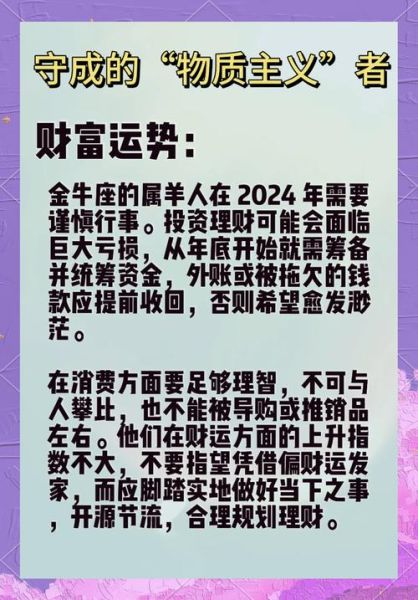 守成的“物质主义”者

财富运势：

金牛座的属羊人在 2024 年需要谨慎行事。投资理财可能会面临巨大亏损，从年底开始就需筹备并统筹资金，外账或被拖欠的钱款应提前收回，否则希望愈发渺茫。

在消费方面要足够理智，不可与人攀比，也不能被导购或推销品左右。他们在财运方面的上升指数不大，不要指望凭借偏财运发家，而应脚踏实地做好当下之事，开源节流，合理规划理财。